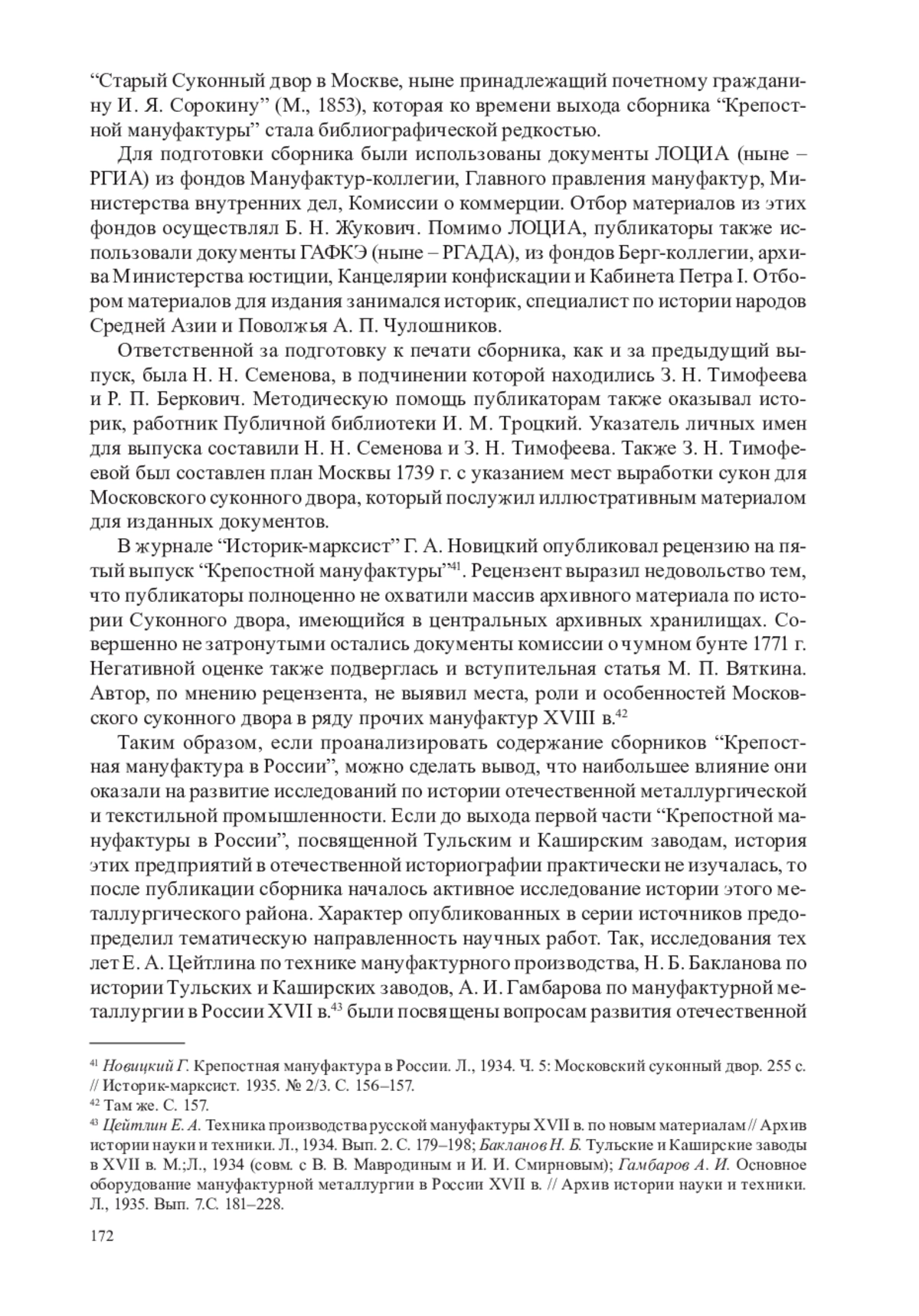 “Старый Суконный двор в Москве, ныне принадлежащий почетному гражданину И. Я. Сорокину” (М., 1853), которая ко времени выхода сборника “Крепостной мануфактуры” стала библиографической редкостью.

Для подготовки сборника были использованы документы ЛОЦИА (ныне – РГИА) из фондов Мануфактур-коллегии, Главного правления мануфактур, Министерства внутренних дел, Комиссии о коммерции. Отбор материалов из этих фондов осуществлял Б. Н. Жукович. Помимо ЛОЦИА, публикаторы также использовали документы ГАФКЭ (ныне – РГАДА), из фондов Берг-коллегии, архива Министерства юстиции, Канцелярии конфискации и Кабинета Петра I. Отбором материалов для издания занимался историк, специалист по истории народов Средней Азии и Поволжья А. П. Чулошников.

Ответственной за подготовку к печати сборника, как и за предыдущий выпуск, была Н. Н. Семенова, в подчинении которой находились З. Н. Тимофеева и Р. П. Беркович. Методическую помощь публикаторам также оказывал историк, работник Публичной библиотеки И. М. Троцкий. Указатель личных имен для выпуска составили Н. Н. Семенова и З. Н. Тимофеева. Также З. Н. Тимофеевой был составлен план Москвы 1739 г. с указанием мест выработки сукон для Московского суконного двора, который послужил иллюстративным материалом для изданных документов.

В журнале “Историк-марксист” Г. А. Новицкий опубликовал рецензию на пятый выпуск “Крепостной мануфактуры”$^{41}$. Рецензент выразил недовольство тем, что публикаторы полноценно не охватили массив архивного материала по истории Суконного двора, имеющийся в центральных архивных хранилищах. Совершенно не затронутыми остались документы комиссии о чумном бунте 1771 г. Негативной оценке также подверглась и вступительная статья М. П. Вяткина. Автор, по мнению рецензента, не выявил места, роли и особенностей Московского суконного двора в ряду прочих мануфактур XVIII в.$^{42}$

Таким образом, если проанализировать содержание сборников “Крепостная мануфактура в России”, можно сделать вывод, что наибольшее влияние они оказали на развитие исследований по истории отечественной металлургической и текстильной промышленности. Если до выхода первой части “Крепостной мануфактуры в России”, посвященной Тульским и Каширским заводам, история этих предприятий в отечественной историографии практически не изучалась, то после публикации сборника началось активное исследование истории этого металлургического района. Характер опубликованных в серии источников предопределил тематическую направленность научных работ. Так, исследования тех лет Е. А. Цейтлина по технике мануфактурного производства, Н. Б. Бакланова по истории Тульских и Каширских заводов, А. И. Гамбарова по мануфактурной металлургии в России XVII в.$^{43}$ были посвящены вопросам развития отечественной

$^{41}$ Новицкий Г. Крепостная мануфактура в России. Л., 1934. Ч. 5: Московский суконный двор. 255 с. // Историк-марксист. 1935. № 2/3. С. 156–157.
$^{42}$ Там же. С. 157.
$^{43}$ Цейтлин Е. А. Техника производства русской мануфактуры XVII в. по новым материалам // Архив истории науки и техники. Л., 1934. Вып. 2. С. 179–198; Бакланов Н. Б. Тульские и Каширские заводы в XVII в. М.;Л., 1934 (совм. с В. В. Мавродиным и И. И. Смирновым); Гамбаров А. И. Основное оборудование мануфактурной металлургии в России XVII в. // Архив истории науки и техники. Л., 1935. Вып. 7.С. 181–228.

172